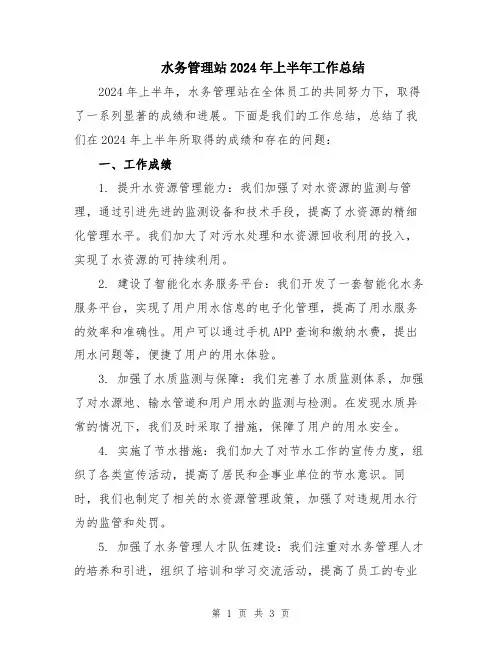 水务管理站2024年上半年工作总结

2024年上半年，水务管理站在全体员工的共同努力下，取得了一系列显著的成绩和进展。下面是我们的工作总结，总结了我们在2024年上半年所取得的成绩和存在的问题：

一、工作成绩

1. 提升水资源管理能力：我们加强了对水资源的监测与管理，通过引进先进的监测设备和技术手段，提高了水资源的精细化管理水平。我们加大了对污水处理和水资源回收利用的投入，实现了水资源的可持续利用。

2. 建设了智能化水务服务平台：我们开发了一套智能化水务服务平台，实现了用户用水信息的电子化管理，提高了用水服务的效率和准确性。用户可以通过手机APP查询和缴纳水费，提出用水问题等，便捷了用户的用水体验。

3. 加强了水质监测与保障：我们完善了水质监测体系，加强了对水源地、输水管道和用户用水的监测与检测。在发现水质异常的情况下，我们及时采取了措施，保障了用户的用水安全。

4. 实施了节水措施：我们加大了对节水工作的宣传力度，组织了各类宣传活动，提高了居民和企事业单位的节水意识。同时，我们也制定了相关的水资源管理政策，加强了对违规用水行为的监管和处罚。

5. 加强了水务管理人才队伍建设：我们注重对水务管理人才的培养和引进，组织了培训和学习交流活动，提高了员工的专业

第 1 页 共 3 页